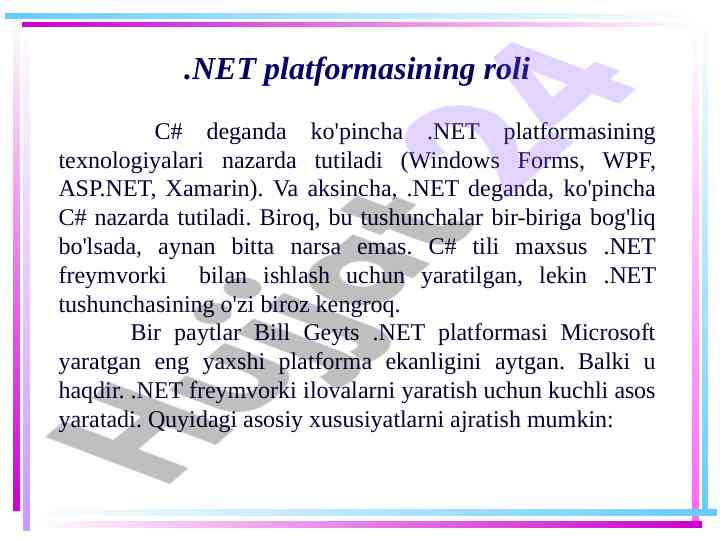 .NET platformasining roli

C# deganda ko'pincha .NET platformasining texnologiyalari nazarda tutiladi (Windows Forms, WPF, ASP.NET, Xamarin). Va aksincha, .NET deganda, ko'pincha C# nazarda tutiladi. Biroq, bu tushunchalar bir-biriga bog'liq bo'lsada, aynan bitta narsa emas. C# tili maxsus .NET freymvorki bilan ishlash uchun yaratilgan, lekin .NET tushunchasining o'zi biroz kengroq.

Bir paytlar Bill Geyts .NET platformasi Microsoft yaratgan eng yaxshi platforma ekanligini aytgan. Balki u haqdir. .NET freymvorki ilovalarni yaratish uchun kuchli asos yaratadi. Quyidagi asosiy xususiyatlarni ajratish mumkin:

Hujjat24